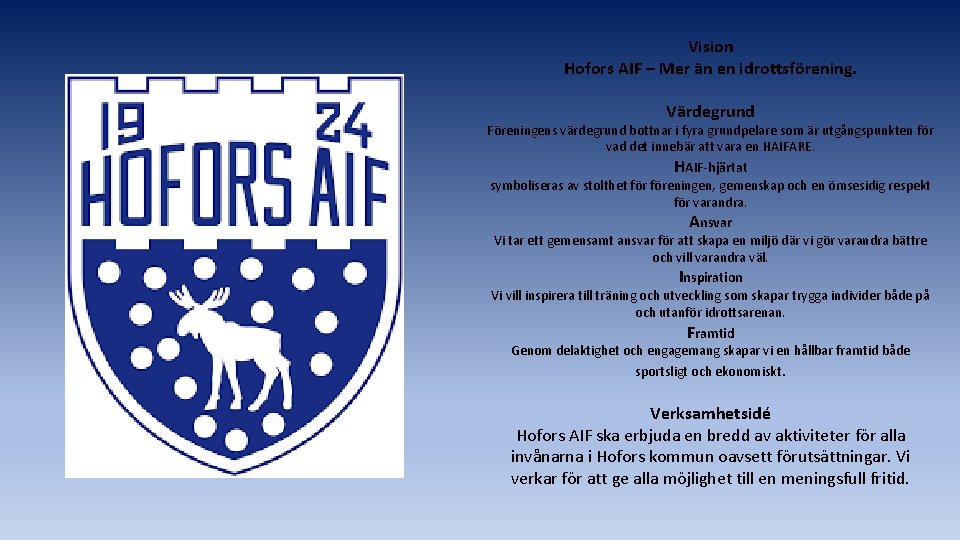 19 24
HOFORS AIF

Vision
Hofors AIF – Mer än en idrottsförening.

Värdegrund
Föreningens värdegrund bottnar i fyra grundpelare som är utgångspunkten för vad det innebär att vara en HAIFARE.

HAIF-hjärtat
symboliseras av stolthet för föreningen, gemenskap och en ömsesidig respekt för varandra.

Ansvar
Vi tar ett gemensamt ansvar för att skapa en miljö där vi gör varandra bättre och vill varandra väl.

Inspiration
Vi vill inspirera till träning och utveckling som skapar trygga individer både på och utanför idrottsarenan.

Framtid
Genom delaktighet och engagemang skapar vi en hållbar framtid både sportsligt och ekonomiskt.

Verksamhetsidé
Hofors AIF ska erbjuda en bredd av aktiviteter för alla invånarna i Hofors kommun oavsett förutsättningar. Vi verkar för att ge alla möjlighet till en meningsfull fritid.